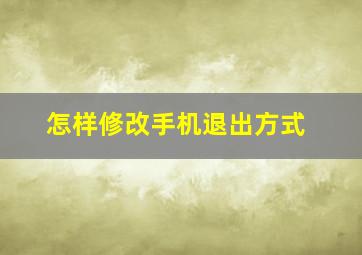 怎样修改手机退出方式